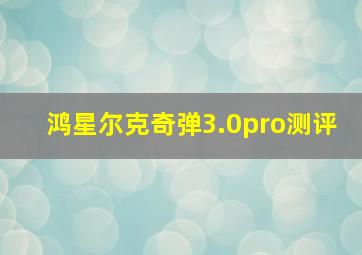 鸿星尔克奇弹3.0pro测评